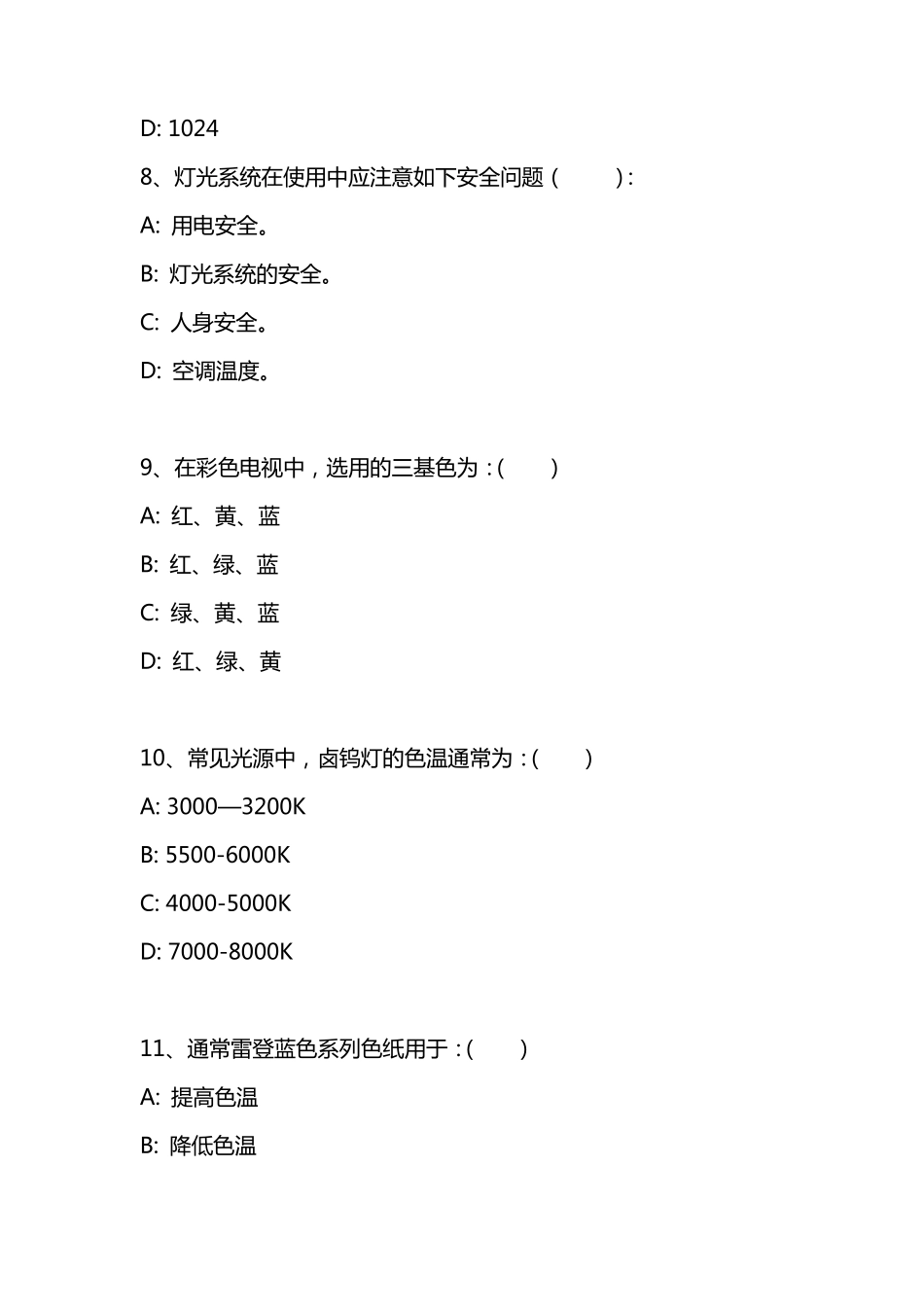 D: 1024

8、灯光系统在使用中应注意如下安全问题（　　）:

A: 用电安全。

B: 灯光系统的安全。

C: 人身安全。

D: 空调温度。

9、在彩色电视中，选用的三基色为：(　　)

A: 红、黄、蓝

B: 红、绿、蓝

C: 绿、黄、蓝

D: 红、绿、黄

10、常见光源中，卤钨灯的色温通常为：(　　)

A: 3000—3200K

B: 5500-6000K

C: 4000-5000K

D: 7000-8000K

11、通常雷登蓝色系列色纸用于：(　　)

A: 提高色温

B: 降低色温